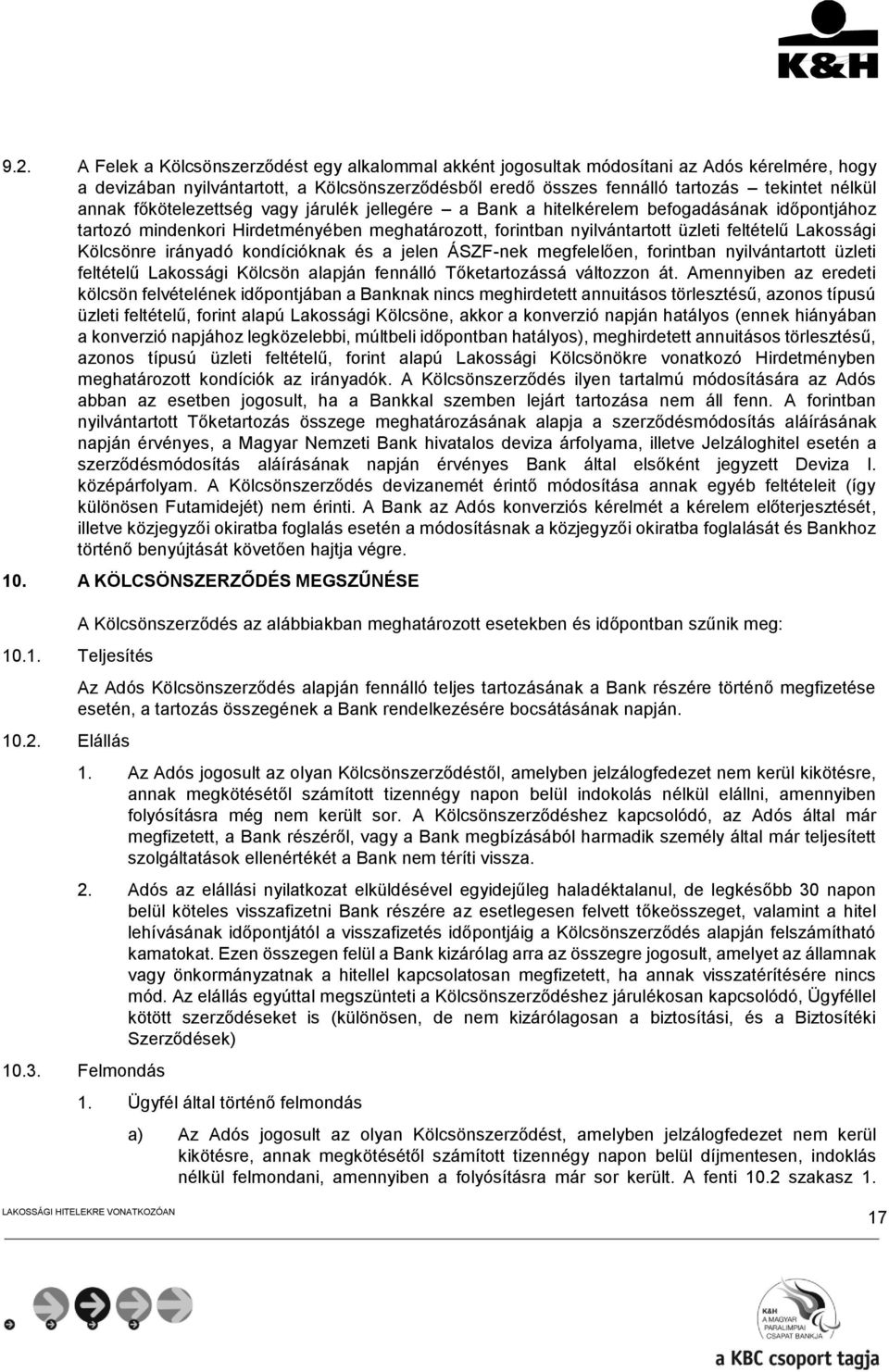 K&H

9.2. A Felek a Kölcsönszerződést egy alkalommal akként jogosultak módosítani az Adós kérelmére, hogy a devizában nyilvántartott, a Kölcsönszerződésből eredő összes fennálló tartozás – tekintet nélkül annak főkötelezettség vagy járulék jellegére – a Bank a hitelkérelem befogadásának időpontjához tartozó mindenkori Hirdetményében meghatározott, forintban nyilvántartott üzleti feltételű Lakossági Kölcsönre irányadó kondícióknak és a jelen ÁSZF-nek megfelelően, forintban nyilvántartott üzleti feltételű Lakossági Kölcsön alapján fennálló Tőketartozássá változzon át. Amennyiben az eredeti kölcsön felvételének időpontjában a Banknak nincs meghirdetett annuitásos törlesztésű, azonos típusú üzleti feltételű, forint alapú Lakossági Kölcsöne, akkor a konverzió napján hatályos (ennek hiányában a konverzió napjához legközelebbi, múltbeli időpontban hatályos), meghirdetett annuitásos törlesztésű, azonos típusú üzleti feltételű, forint alapú Lakossági Kölcsönökre vonatkozó Hirdetményben meghatározott kondíciók az irányadók. A Kölcsönszerződés ilyen tartalmú módosítására az Adós abban az esetben jogosult, ha a Bankkal szemben lejárt tartozása nem áll fenn. A forintban nyilvántartott Tőketartozás összege meghatározásának alapja a szerződésmódosítás aláírásának napján érvényes, a Magyar Nemzeti Bank hivatalos deviza árfolyama, illetve Jelzáloghitel esetén a szerződésmódosítás aláírásának napján érvényes Bank által elsőként jegyzett Deviza I. középárfolyam. A Kölcsönszerződés devizanemét érintő módosítása annak egyéb feltételeit (így különösen Futamidejét) nem érinti. A Bank az Adós konverziós kérelmét a kérelem előterjesztését, illetve közjegyzői okiratba foglalás esetén a módosításnak a közjegyzői okiratba foglalását és Bankhoz történő benyújtását követően hajtja végre.

10. A KÖLCSÖNSZERZŐDÉS MEGSZŰNÉSE

A Kölcsönszerződés az alábbiakban meghatározott esetekben és időpontban szűnik meg:

10.1. Teljesítés

Az Adós Kölcsönszerződés alapján fennálló teljes tartozásának a Bank részére történő megfizetése esetén, a tartozás összegének a Bank rendelkezésére bocsátásának napján.

10.2. Elállás

1. Az Adós jogosult az olyan Kölcsönszerződéstől, amelyben jelzálogfedezet nem kerül kikötésre, annak megkötésétől számított tizennégy napon belül indokolás nélkül elállni, amennyiben folyósításra még nem került sor. A Kölcsönszerződéshez kapcsolódó, az Adós által már megfizetett, a Bank részéről, vagy a Bank megbízásából harmadik személy által már teljesített szolgáltatások ellenértékét a Bank nem téríti vissza.

2. Adós az elállási nyilatkozat elküldésével egyidejűleg haladéktalanul, de legkésőbb 30 napon belül köteles visszafizetni Bank részére az esetlegesen felvett tőkeösszeget, valamint a hitel lehívásának időpontjától a visszafizetés időpontjáig a Kölcsönszerződés alapján felszámítható kamatokat. Ezen összegen felül a Bank kizárólag arra az összegre jogosult, amelyet az államnak vagy önkormányzatnak a hitellel kapcsolatosan megfizetett, ha annak visszatérítésére nincs mód. Az elállás egyúttal megszünteti a Kölcsönszerződéshez járulékosan kapcsolódó, Ügyféllel kötött szerződéseket is (különösen, de nem kizárólagosan a biztosítási, és a Biztosítéki Szerződések)

10.3. Felmondás

1. Ügyfél által történő felmondás

a) Az Adós jogosult az olyan Kölcsönszerződést, amelyben jelzálogfedezet nem kerül kikötésre, annak megkötésétől számított tizennégy napon belül díjmentesen, indoklás nélkül felmondani, amennyiben a folyósításra már sor került. A fenti 10.2 szakasz 1.

LAKOSSÁGI HITELEKRE VONATKOZÓAN

17

K&H A MAGYAR PARALIMPIAI CSAPAT BANKJA

a KBC csoport tagja